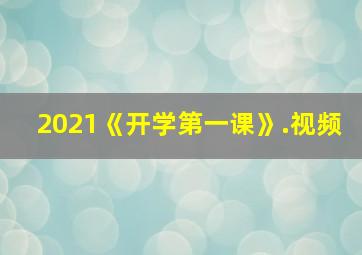 2021《开学第一课》.视频